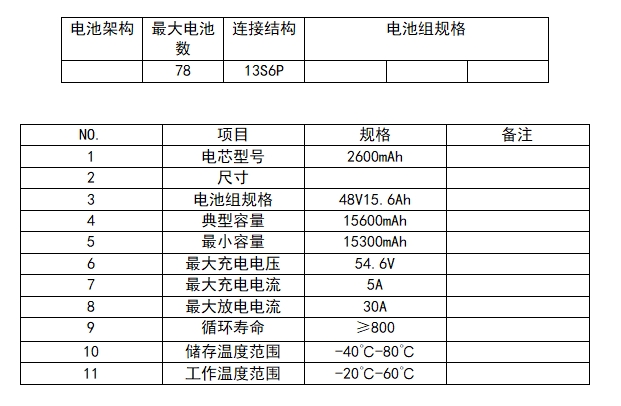 | 电池架构 | 最大电池数 | 连接结构 | 电池组规格 | | |
|---|---|---|---|---|---|
| | 78 | 13S6P | | | |

| NO. | 项目 | 规格 | 备注 |
|---|---|---|---|
| 1 | 电芯型号 | 2600mAh | |
| 2 | 尺寸 | | |
| 3 | 电池组规格 | 48V15.6Ah | |
| 4 | 典型容量 | 15600mAh | |
| 5 | 最小容量 | 15300mAh | |
| 6 | 最大充电电压 | 54.6V | |
| 7 | 最大充电电流 | 5A | |
| 8 | 最大放电电流 | 30A | |
| 9 | 循环寿命 | ≥800 | |
| 10 | 储存温度范围 | -40℃-80℃ | |
| 11 | 工作温度范围 | -20℃-60℃ | |